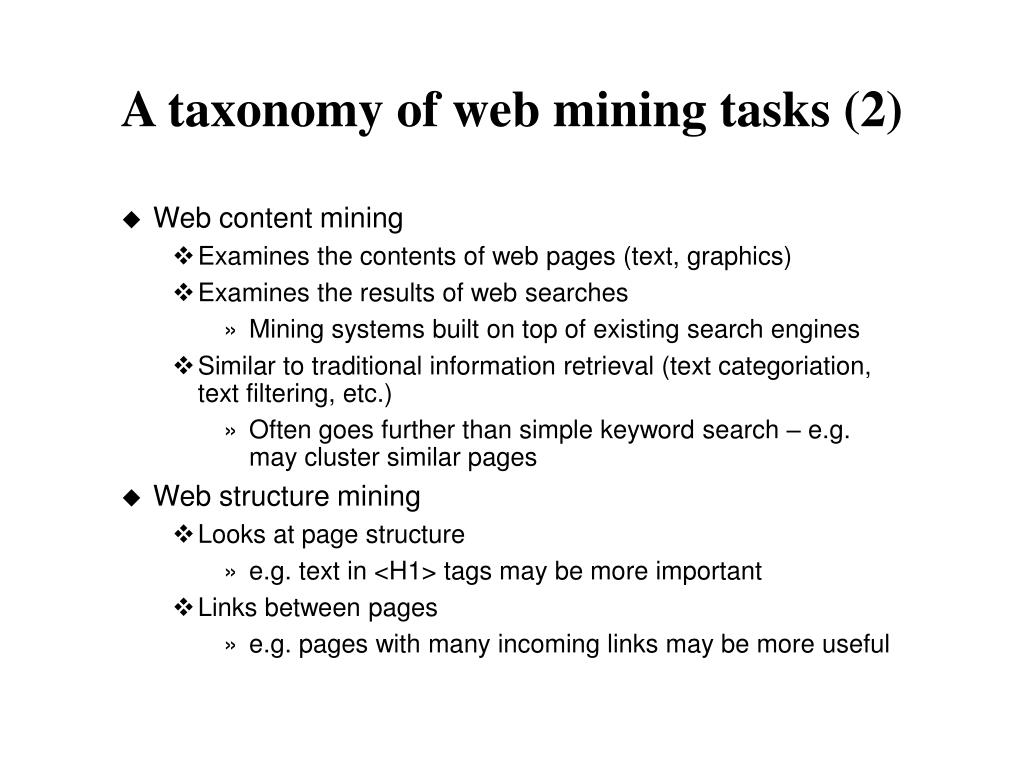 A taxonomy of web mining tasks (2)

◆ Web content mining
❖ Examines the contents of web pages (text, graphics)
❖ Examines the results of web searches
» Mining systems built on top of existing search engines
❖ Similar to traditional information retrieval (text categoriation, text filtering, etc.)
» Often goes further than simple keyword search – e.g. may cluster similar pages
◆ Web structure mining
❖ Looks at page structure
» e.g. text in <H1> tags may be more important
❖ Links between pages
» e.g. pages with many incoming links may be more useful